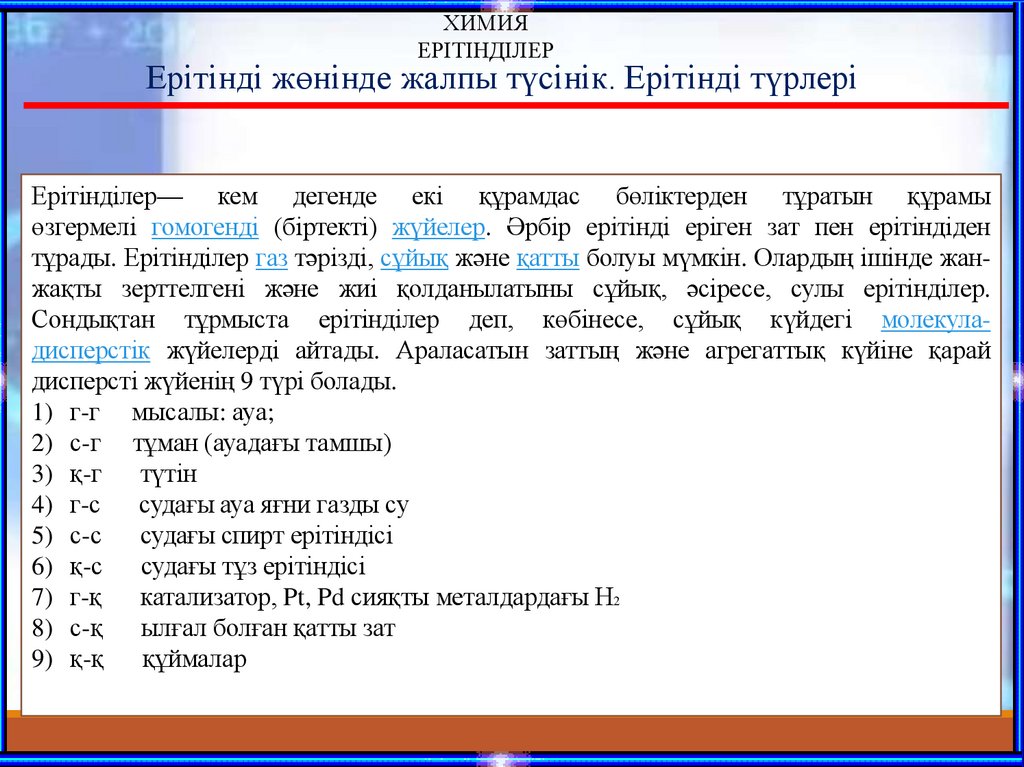 ХИМИЯ
ЕРІТІНДІЛЕР
Ерітінді жөнінде жалпы түсінік. Ерітінді түрлері

Ерітінділер— кем дегенде екі құрамдас бөліктерден тұратын құрамы өзгермелі гомогенді (біртекті) жүйелер. Әрбір ерітінді еріген зат пен ерітіндіден тұрады. Ерітінділер газ тәрізді, сұйық және қатты болуы мүмкін. Олардың ішінде жан-жақты зерттелгені және жиі қолданылатыны сұйық, әсіресе, сулы ерітінділер. Сондықтан тұрмыста ерітінділер деп, көбінесе, сұйық күйдегі молекула-дисперстік жүйелерді айтады. Араласатын заттың және агрегаттық күйіне қарай дисперсті жүйенің 9 түрі болады.
1) г-г мысалы: ауа;
2) с-г тұман (ауадағы тамшы)
3) қ-г түтін
4) г-с судағы ауа яғни газды су
5) с-с судағы спирт ерітіндісі
6) қ-с судағы тұз ерітіндісі
7) г-қ катализатор, Pt, Pd сияқты металдардағы $H_2$
8) с-қ ылғал болған қатты зат
9) қ-қ құймалар